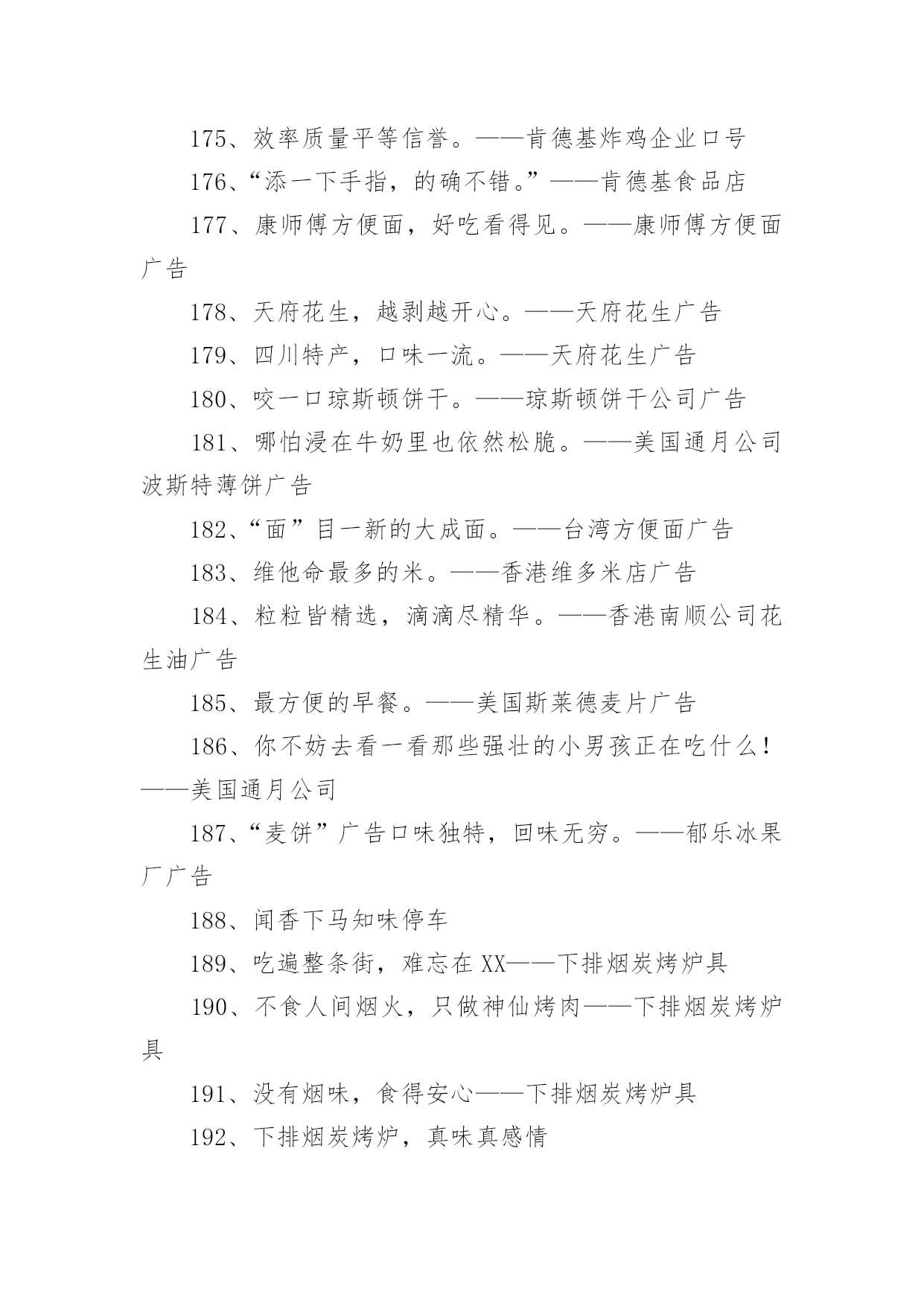 175、效率质量平等信誉。——肯德基炸鸡企业口号

176、“添一下手指，的确不错。”——肯德基食品店

177、康师傅方便面，好吃看得见。——康师傅方便面广告

178、天府花生，越剥越开心。——天府花生广告

179、四川特产，口味一流。——天府花生广告

180、咬一口琼斯顿饼干。——琼斯顿饼干公司广告

181、哪怕浸在牛奶里也依然松脆。——美国通月公司波斯特薄饼广告

182、“面”目一新的大成面。——台湾方便面广告

183、维他命最多的米。——香港维多米店广告

184、粒粒皆精选，滴滴尽精华。——香港南顺公司花生油广告

185、最方便的早餐。——美国斯莱德麦片广告

186、你不妨去看一看那些强壮的小男孩正在吃什么！——美国通月公司

187、“麦饼”广告口味独特，回味无穷。——郁乐冰果厂广告

188、闻香下马知味停车

189、吃遍整条街，难忘在XX——下排烟炭烤炉具

190、不食人间烟火，只做神仙烤肉——下排烟炭烤炉具

191、没有烟味，食得安心——下排烟炭烤炉具

192、下排烟炭烤炉，真味真感情